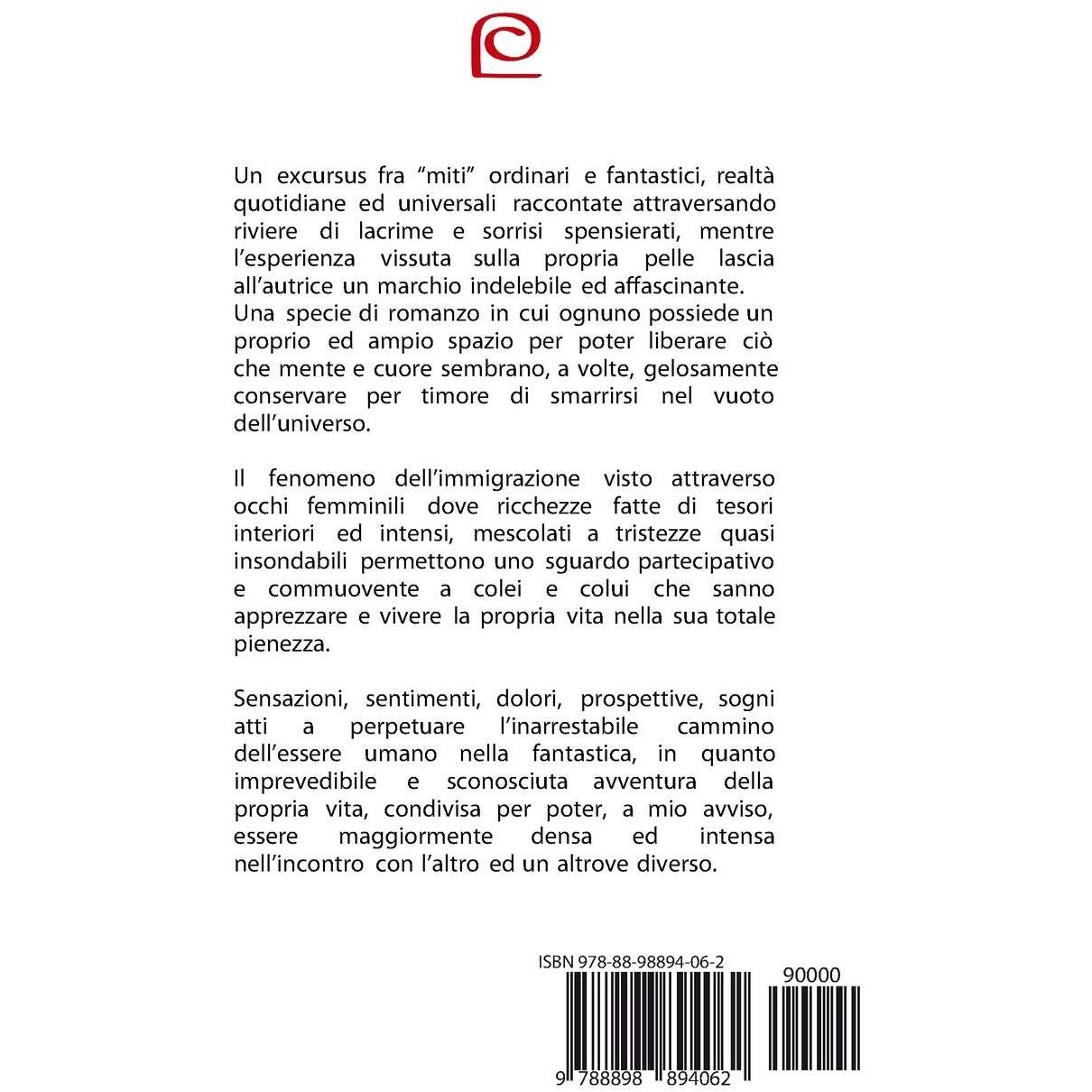 Un excursus fra “miti” ordinari e fantastici, realtà quotidiane ed universali raccontate attraversando riviere di lacrime e sorrisi spensierati, mentre l’esperienza vissuta sulla propria pelle lascia all’autrice un marchio indelebile ed affascinante. Una specie di romanzo in cui ognuno possiede un proprio ed ampio spazio per poter liberare ciò che mente e cuore sembrano, a volte, gelosamente conservare per timore di smarrirsi nel vuoto dell’universo.

Il fenomeno dell’immigrazione visto attraverso occhi femminili dove ricchezze fatte di tesori interiori ed intensi, mescolati a tristezze quasi insondabili permettono uno sguardo partecipativo e commuovente a colei e colui che sanno apprezzare e vivere la propria vita nella sua totale pienezza.

Sensazioni, sentimenti, dolori, prospettive, sogni atti a perpetuare l’inarrestabile cammino dell’essere umano nella fantastica, in quanto imprevedibile e sconosciuta avventura della propria vita, condivisa per poter, a mio avviso, essere maggiormente densa ed intensa nell’incontro con l’altro ed un altrove diverso.

ISBN 978-88-98894-06-2

90000

9 788898 894062